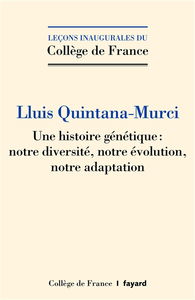 LEÇONS INAUGURALES DU
Collège de France

Lluis Quintana-Murci

Une histoire génétique : notre diversité, notre évolution, notre adaptation

Collège de France | fayard